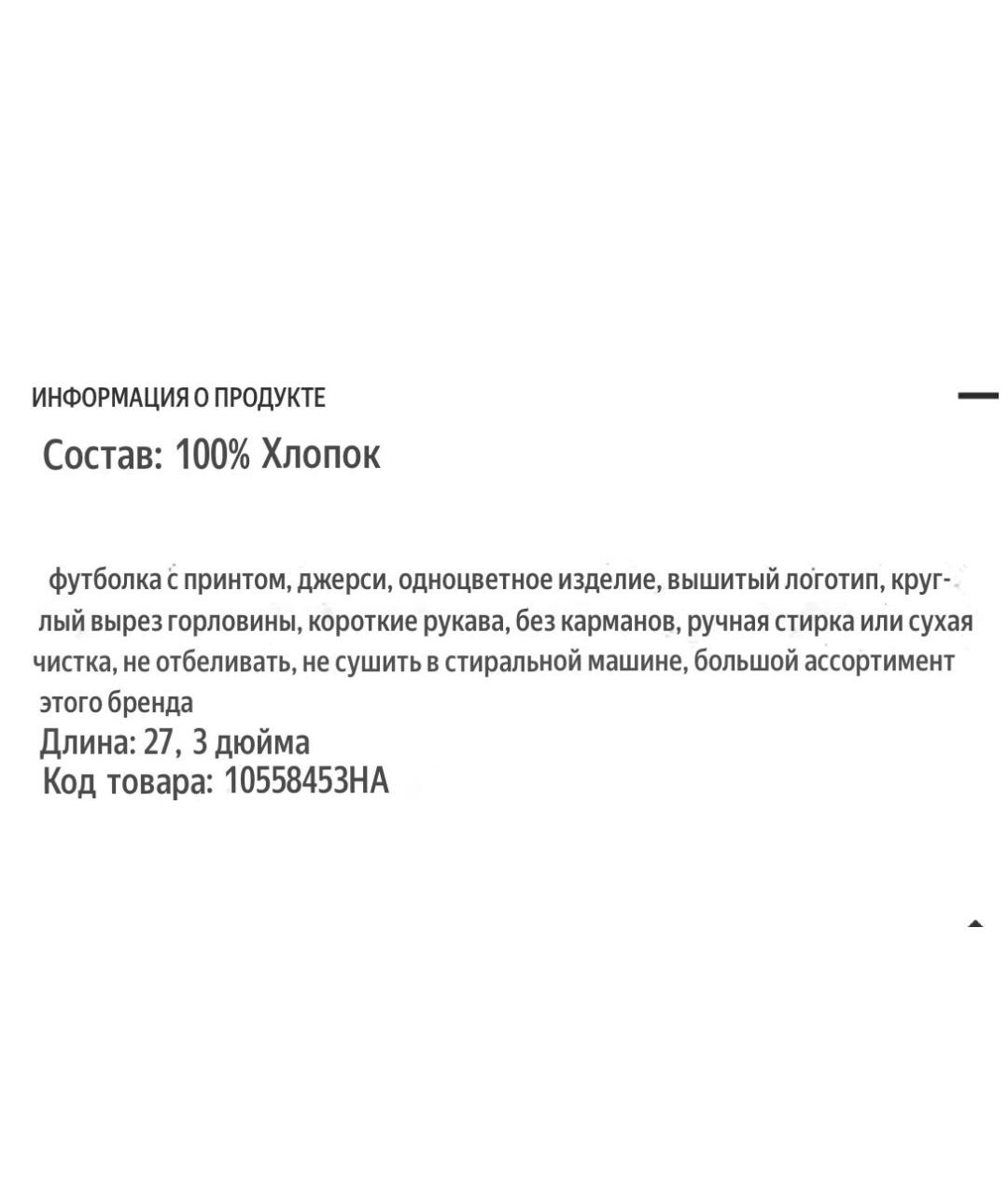 ИНФОРМАЦИЯ О ПРОДУКТЕ

Состав: 100% Хлопок

футболка с принтом, джерси, одноцветное изделие, вышитый логотип, круглый вырез горловины, короткие рукава, без карманов, ручная стирка или сухая чистка, не отбеливать, не сушить в стиральной машине, большой ассортимент этого бренда
Длина: 27, 3 дюйма
Код товара: 10558453HA